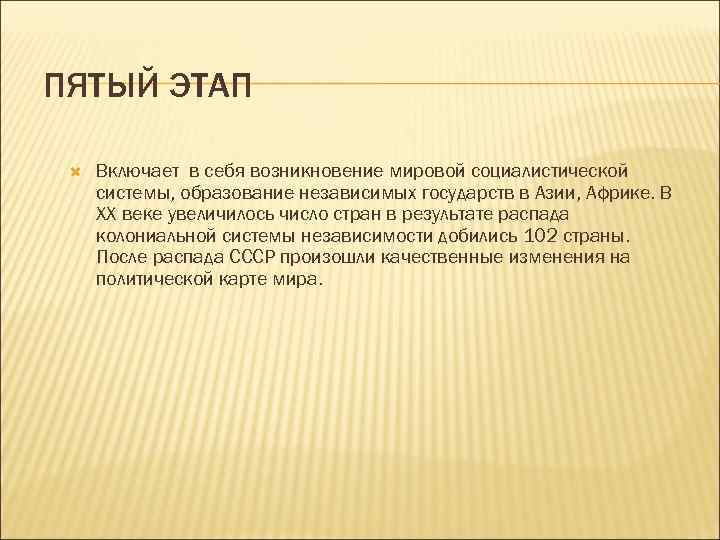 ПЯТЫЙ ЭТАП

Включает в себя возникновение мировой социалистической системы, образование независимых государств в Азии, Африке. В XX веке увеличилось число стран в результате распада колониальной системы независимости добились 102 страны. После распада СССР произошли качественные изменения на политической карте мира.